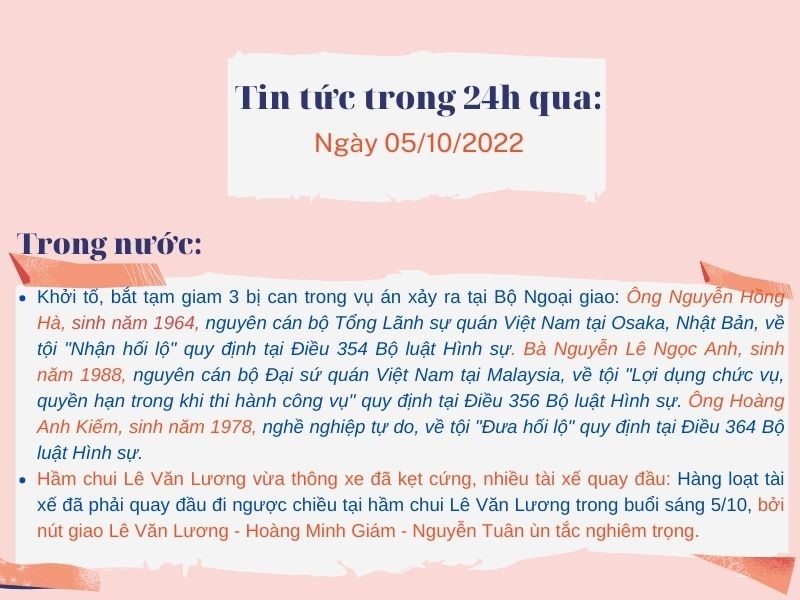 Tin tức trong 24h qua:
Ngày 05/10/2022

Trong nước:

• Khởi tố, bắt tạm giam 3 bị can trong vụ án xảy ra tại Bộ Ngoại giao: Ông Nguyễn Hồng Hà, sinh năm 1964, nguyên cán bộ Tổng Lãnh sự quán Việt Nam tại Osaka, Nhật Bản, về tội "Nhận hối lộ" quy định tại Điều 354 Bộ luật Hình sự. Bà Nguyễn Lê Ngọc Anh, sinh năm 1988, nguyên cán bộ Đại sứ quán Việt Nam tại Malaysia, về tội "Lợi dụng chức vụ, quyền hạn trong khi thi hành công vụ" quy định tại Điều 356 Bộ luật Hình sự. Ông Hoàng Anh Kiếm, sinh năm 1978, nghề nghiệp tự do, về tội "Đưa hối lộ" quy định tại Điều 364 Bộ luật Hình sự.
• Hầm chui Lê Văn Lương vừa thông xe đã kẹt cứng, nhiều tài xế quay đầu: Hàng loạt tài xế đã phải quay đầu đi ngược chiều tại hầm chui Lê Văn Lương trong buổi sáng 5/10, bởi nút giao Lê Văn Lương - Hoàng Minh Giám - Nguyễn Tuân ùn tắc nghiêm trọng.